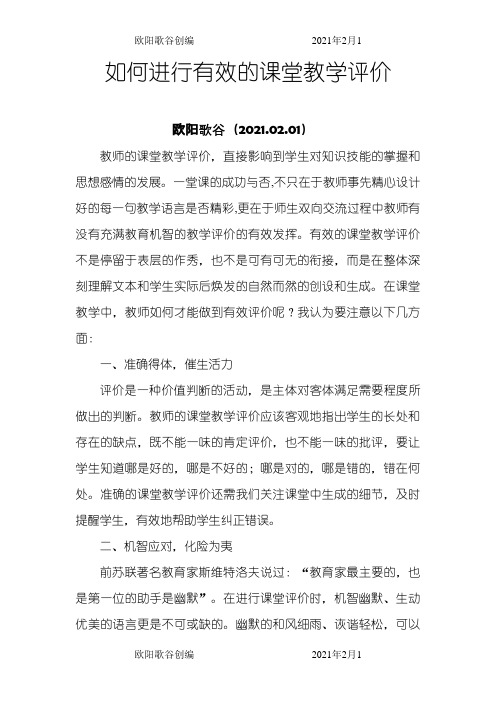 欧阳歌谷创编 2021年2月1

如何进行有效的课堂教学评价

欧阳歌谷（2021.02.01）

教师的课堂教学评价，直接影响到学生对知识技能的掌握和思想感情的发展。一堂课的成功与否,不只在于教师事先精心设计好的每一句教学语言是否精彩,更在于师生双向交流过程中教师有没有充满教育机智的教学评价的有效发挥。有效的课堂教学评价不是停留于表层的作秀，也不是可有可无的衔接，而是在整体深刻理解文本和学生实际后焕发的自然而然的创设和生成。在课堂教学中，教师如何才能做到有效评价呢？我认为要注意以下几方面：

一、准确得体，催生活力

评价是一种价值判断的活动，是主体对客体满足需要程度所做出的判断。教师的课堂教学评价应该客观地指出学生的长处和存在的缺点，既不能一味的肯定评价，也不能一味的批评，要让学生知道哪是好的，哪是不好的；哪是对的，哪是错的，错在何处。准确的课堂教学评价还需我们关注课堂中生成的细节，及时提醒学生，有效地帮助学生纠正错误。

二、机智应对，化险为夷

前苏联著名教育家斯维特洛夫说过：“教育家最主要的，也是第一位的助手是幽默”。在进行课堂评价时，机智幽默、生动优美的语言更是不可或缺的。幽默的和风细雨、诙谐轻松，可以

欧阳歌谷创编 2021年2月1